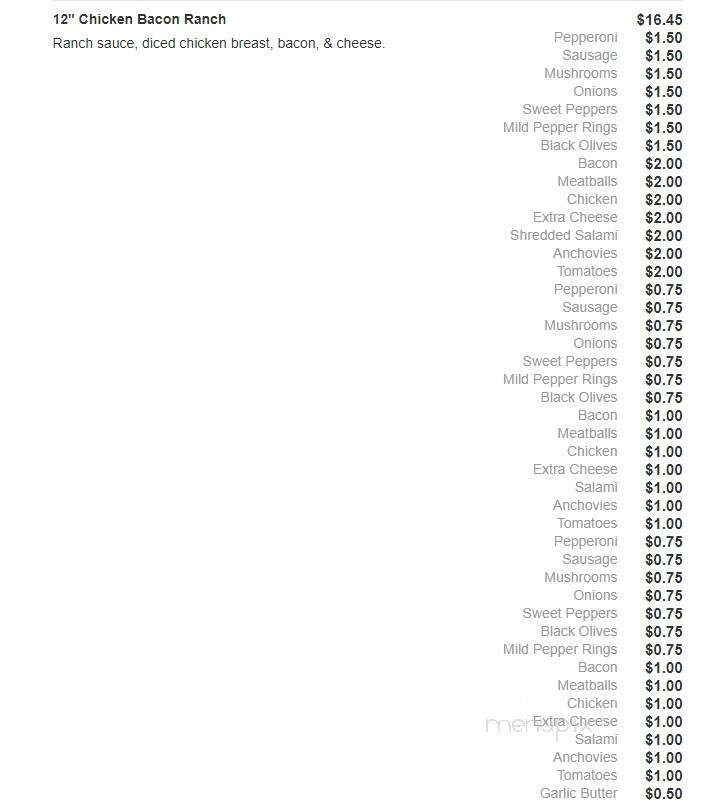 12" Chicken Bacon Ranch $16.45

Ranch sauce, diced chicken breast, bacon, & cheese.

Pepperoni $1.50
Sausage $1.50
Mushrooms $1.50
Onions $1.50
Sweet Peppers $1.50
Mild Pepper Rings $1.50
Black Olives $1.50
Bacon $2.00
Meatballs $2.00
Chicken $2.00
Extra Cheese $2.00
Shredded Salami $2.00
Anchovies $2.00
Tomatoes $2.00
Pepperoni $0.75
Sausage $0.75
Mushrooms $0.75
Onions $0.75
Sweet Peppers $0.75
Mild Pepper Rings $0.75
Black Olives $0.75
Bacon $1.00
Meatballs $1.00
Chicken $1.00
Extra Cheese $1.00
Salami $1.00
Anchovies $1.00
Tomatoes $1.00
Pepperoni $0.75
Sausage $0.75
Mushrooms $0.75
Onions $0.75
Sweet Peppers $0.75
Black Olives $0.75
Mild Pepper Rings $0.75
Bacon $1.00
Meatballs $1.00
Chicken $1.00
Extra Cheese $1.00
Salami $1.00
Anchovies $1.00
Tomatoes $1.00
Garlic Butter $0.50

menupix